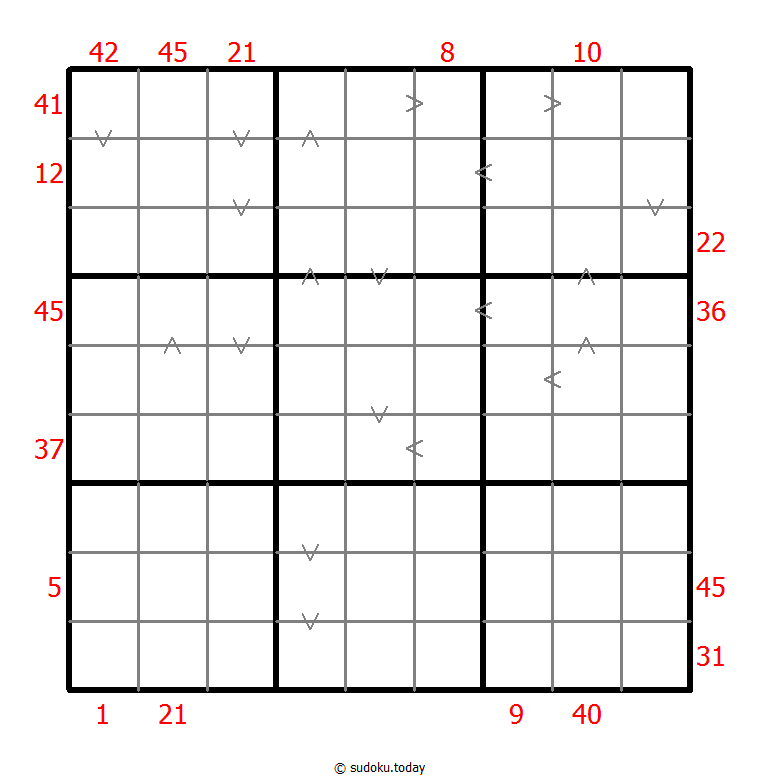 42 45 21 8 10

41
12
22
45 36
37
5 45
31

1 21 9 40

© sudoku.today